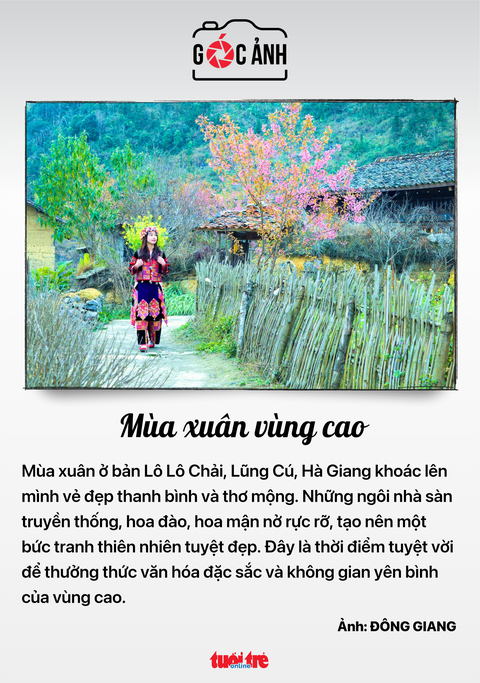 GÓC ẢNH

Mùa xuân vùng cao

Mùa xuân ở bản Lô Lô Chải, Lũng Cú, Hà Giang khoác lên mình vẻ đẹp thanh bình và thơ mộng. Những ngôi nhà sàn truyền thống, hoa đào, hoa mận nở rực rỡ, tạo nên một bức tranh thiên nhiên tuyệt đẹp. Đây là thời điểm tuyệt vời để thưởng thức văn hóa đặc sắc và không gian yên bình của vùng cao.

Ảnh: ĐÔNG GIANG

tuổi trẻ online